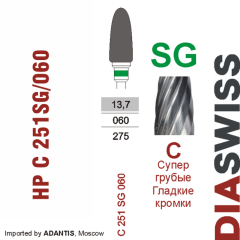 HP C 251SG/060

13,7
060
275

C 251 SG 060

SG

C
Супер
грубые
Гладкие
кромки

DIASWISS

Imported by ADANTIS, Moscow